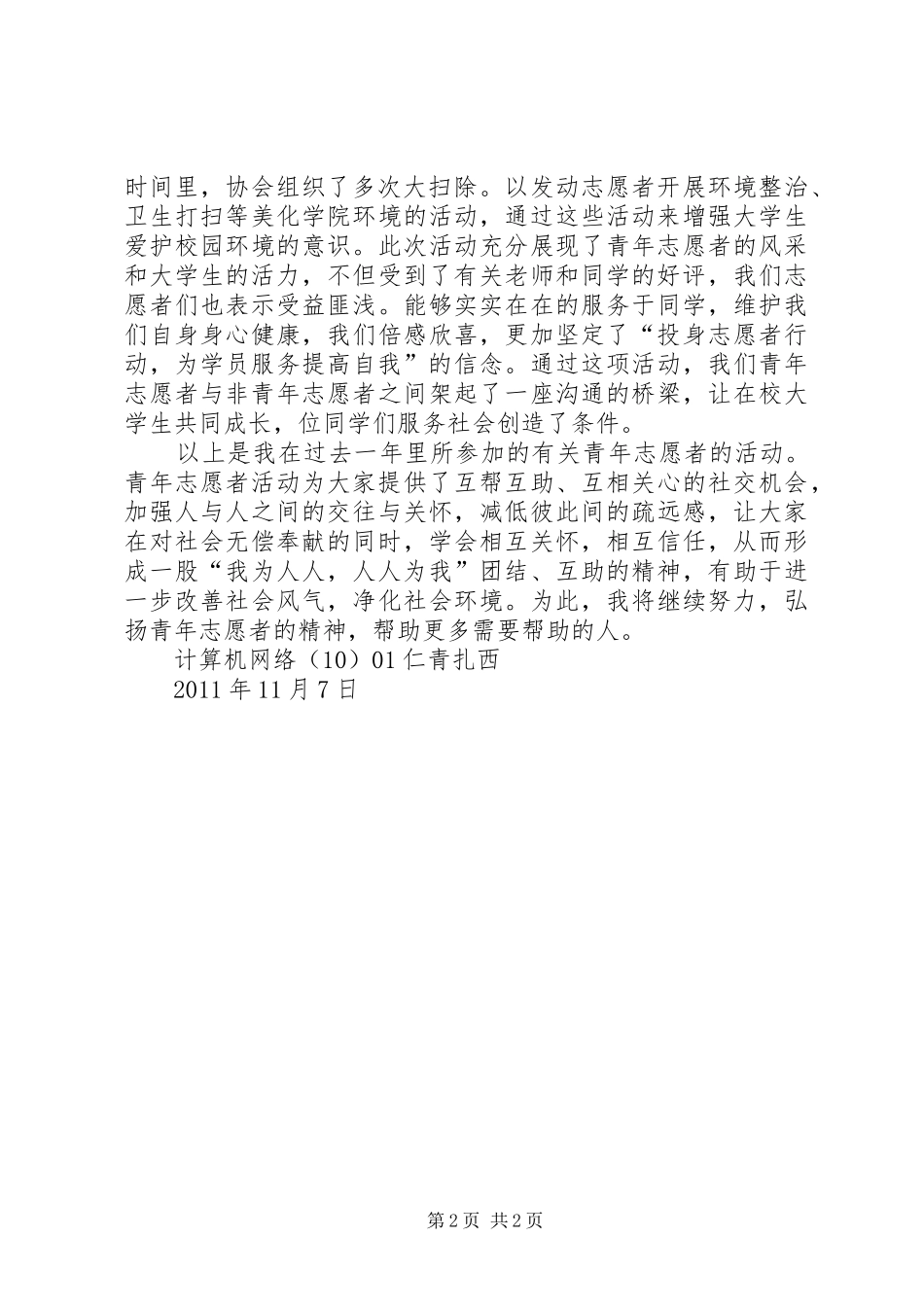 时间里，协会组织了多次大扫除。以发动志愿者开展环境整治、卫生打扫等美化学院环境的活动，通过这些活动来增强大学生爱护校园环境的意识。此次活动充分展现了青年志愿者的风采和大学生的活力，不但受到了有关老师和同学的好评，我们志愿者们也表示受益匪浅。能够实实在在的服务于同学，维护我们自身身心健康，我们倍感欣喜，更加坚定了“投身志愿者行动，为学员服务提高自我”的信念。通过这项活动，我们青年志愿者与非青年志愿者之间架起了一座沟通的桥梁，让在校大学生共同成长，位同学们服务社会创造了条件。

以上是我在过去一年里所参加的有关青年志愿者的活动。青年志愿者活动为大家提供了互帮互助、互相关心的社交机会，加强人与人之间的交往与关怀，减低彼此间的疏远感，让大家在对社会无偿奉献的同时，学会相互关怀，相互信任，从而形成一股“我为人人，人人为我”团结、互助的精神，有助于进一步改善社会风气，净化社会环境。为此，我将继续努力，弘扬青年志愿者的精神，帮助更多需要帮助的人。

计算机网络（10）01 仁青扎西

2011 年 11 月 7 日

第 2 页 共 2 页